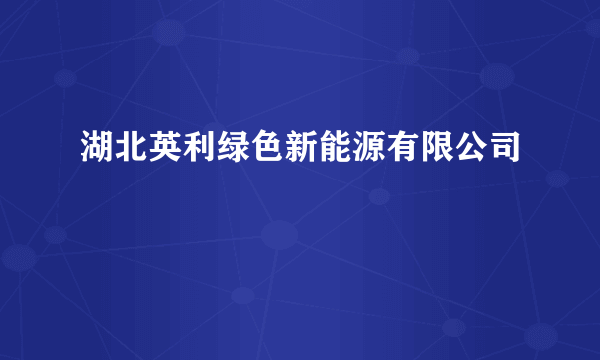 湖北英利绿色新能源有限公司